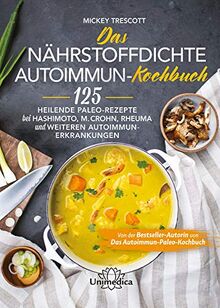 MICKEY TRESCOTT

Das NÄHRSTOFFDICHTE AUTOIMMUN-Kochbuch

125

HEILENDE PALEO-REZEPTE bei HASHIMOTO, M. CROHN, RHEUMA und WEITEREN AUTOIMMUN-ERKRANKUNGEN

Von der Bestseller-Autorin von Das Autoimmun-Paleo-Kochbuch

Unimedica